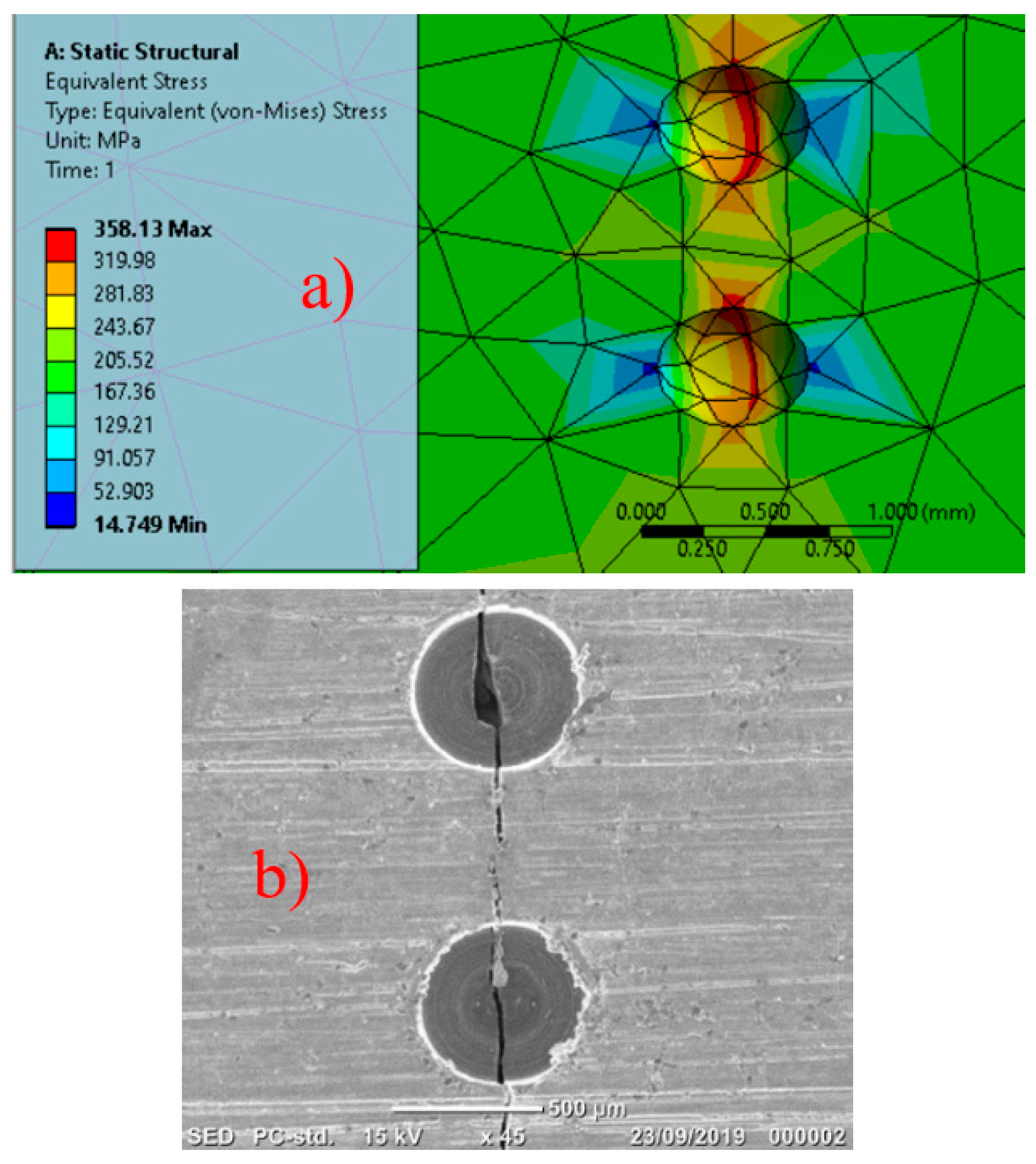 A: Static Structural
Equivalent Stress
Type: Equivalent (von-Mises) Stress
Unit: MPa
Time: 1

358.13 Max
319.98
281.83
243.67
205.52
167.36
129.21
91.057
52.903
14.749 Min

a)

0.000 0.500 1.000 (mm)
0.250 0.750

b)

500 μm
SED PC-std. 15 kV x 45 23/09/2019 000002